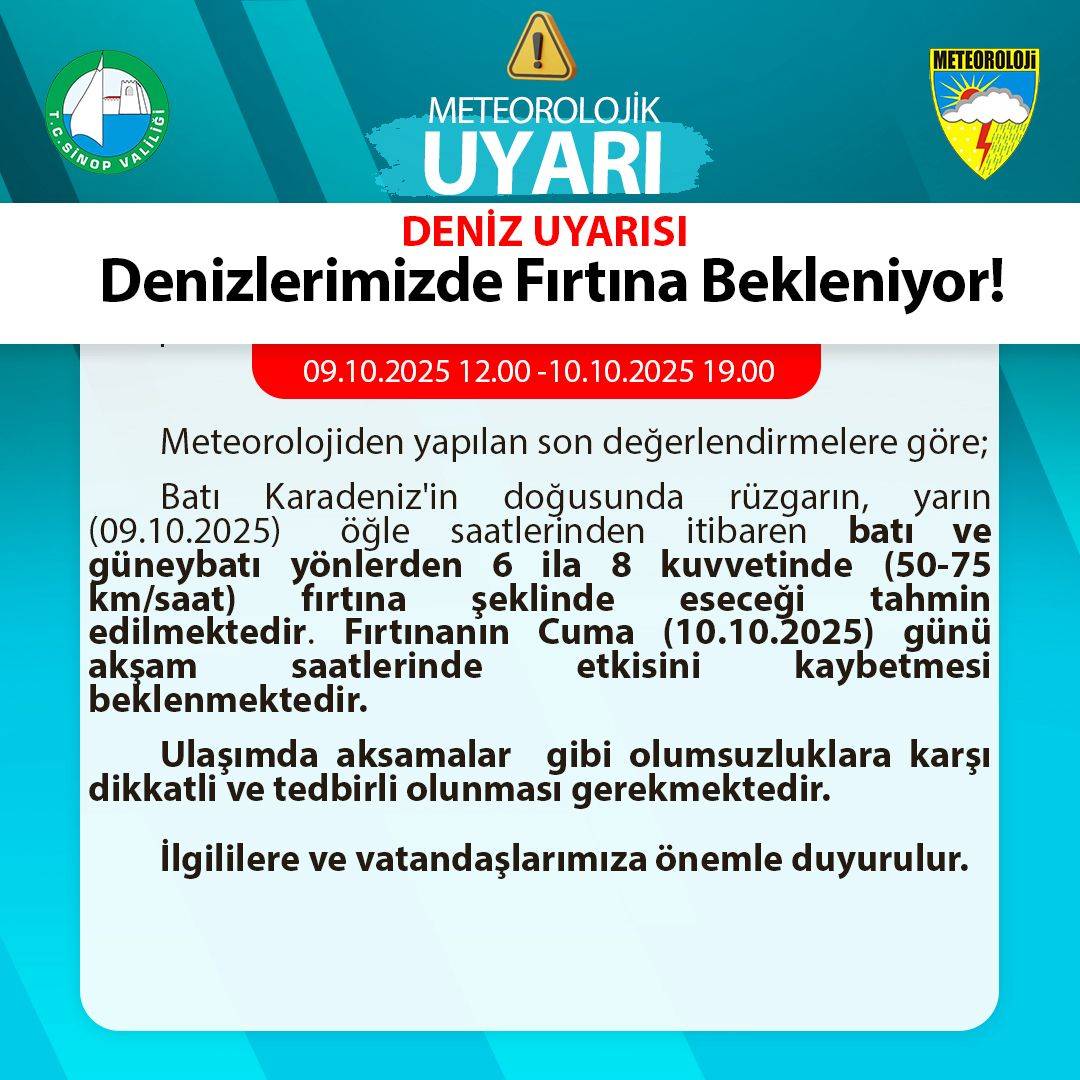 T.C. SİNOP VALİLİĞİ

METEOROLOJİK
UYARI

METEOROLOJİ

DENİZ UYARISI
Denizlerimizde Fırtına Bekleniyor!

09.10.2025 12.00 -10.10.2025 19.00

Meteorolojiden yapılan son değerlendirmelere göre;

Batı Karadeniz'in doğusunda rüzgarın, yarın (09.10.2025) öğle saatlerinden itibaren batı ve güneybatı yönlerden 6 ila 8 kuvvetinde (50-75 km/saat) fırtına şeklinde eseceği tahmin edilmektedir. Fırtınanın Cuma (10.10.2025) günü akşam saatlerinde etkisini kaybetmesi beklenmektedir.

Ulaşımda aksamalar gibi olumsuzluklara karşı dikkatli ve tedbirli olunması gerekmektedir.

İlgililere ve vatandaşlarımıza önemle duyurulur.